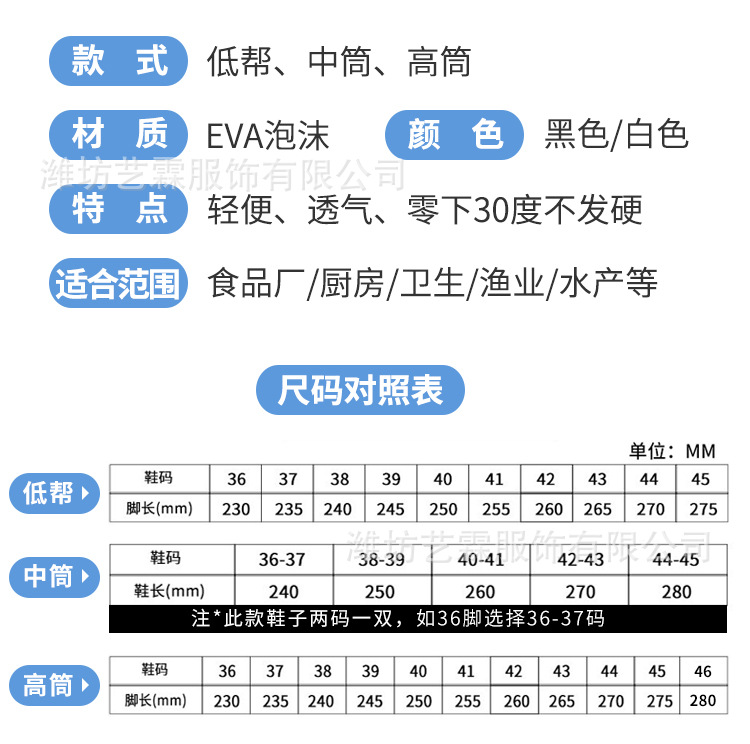 款 式 低帮、中筒、高筒

材 质 EVA泡沫 颜 色 黑色/白色

潍坊艺霖服饰有限公司

特 点 轻便、透气、零下30度不发硬

适合范围 食品厂/厨房/卫生/渔业/水产等

尺码对照表

单位：MM

低帮

| 鞋码 | 36 | 37 | 38 | 39 | 40 | 41 | 42 | 43 | 44 | 45 |
|---|---|---|---|---|---|---|---|---|---|---|
| 脚长(mm) | 230 | 235 | 240 | 245 | 250 | 255 | 260 | 265 | 270 | 275 |

潍坊艺霖服饰有限公司

中筒

| 鞋码 | 36-37 | 38-39 | 40-41 | 42-43 | 44-45 |
|---|---|---|---|---|---|
| 鞋长(mm) | 240 | 250 | 260 | 270 | 280 |

注*此款鞋子两码一双，如36脚选择36-37码

高筒

| 鞋码 | 36 | 37 | 38 | 39 | 40 | 41 | 42 | 43 | 44 | 45 | 46 |
|---|---|---|---|---|---|---|---|---|---|---|---|
| 脚长(mm) | 230 | 235 | 240 | 245 | 250 | 255 | 260 | 265 | 270 | 275 | 280 |